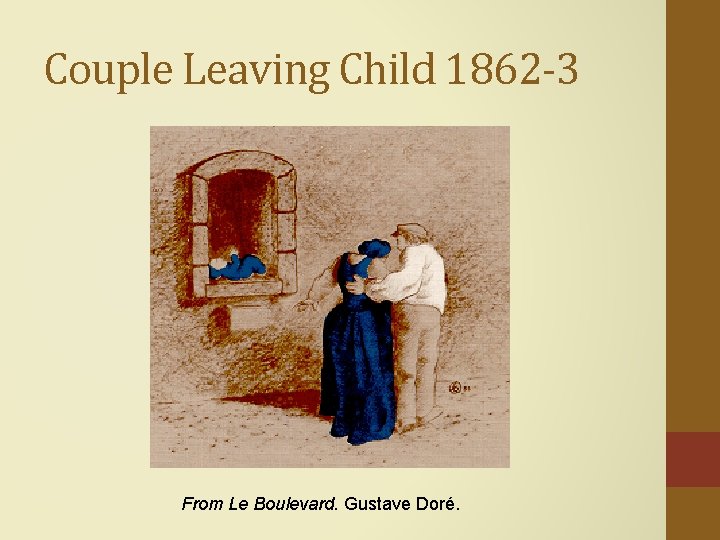 Couple Leaving Child 1862-3

From Le Boulevard. Gustave Doré.